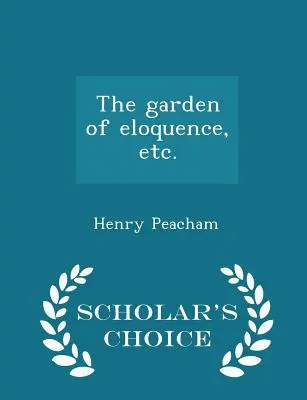 The garden of eloquence, etc.

Henry Peacham

SCHOLAR'S CHOICE